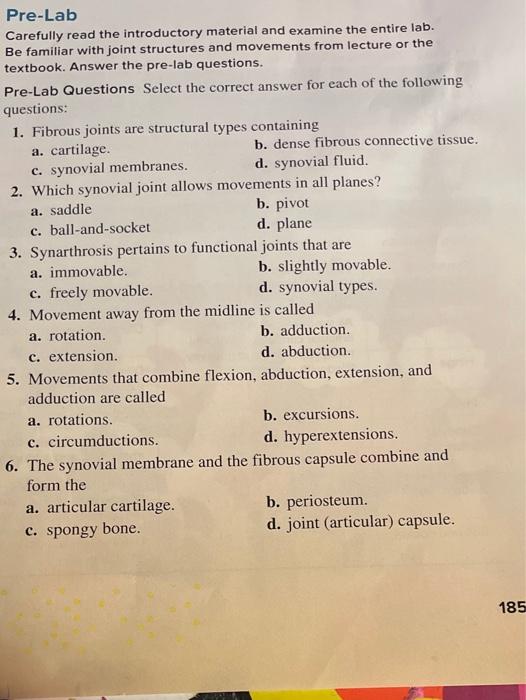 Pre-Lab

Carefully read the introductory material and examine the entire lab. Be familiar with joint structures and movements from lecture or the textbook. Answer the pre-lab questions.

Pre-Lab Questions Select the correct answer for each of the following questions:

1. Fibrous joints are structural types containing
a. cartilage.
b. dense fibrous connective tissue.
c. synovial membranes.
d. synovial fluid.

2. Which synovial joint allows movements in all planes?
a. saddle
b. pivot
c. ball-and-socket
d. plane

3. Synarthrosis pertains to functional joints that are
a. immovable.
b. slightly movable.
c. freely movable.
d. synovial types.

4. Movement away from the midline is called
a. rotation.
b. adduction.
c. extension.
d. abduction.

5. Movements that combine flexion, abduction, extension, and adduction are called
a. rotations.
b. excursions.
c. circumductions.
d. hyperextensions.

6. The synovial membrane and the fibrous capsule combine and form the
a. articular cartilage.
b. periosteum.
c. spongy bone.
d. joint (articular) capsule.

185